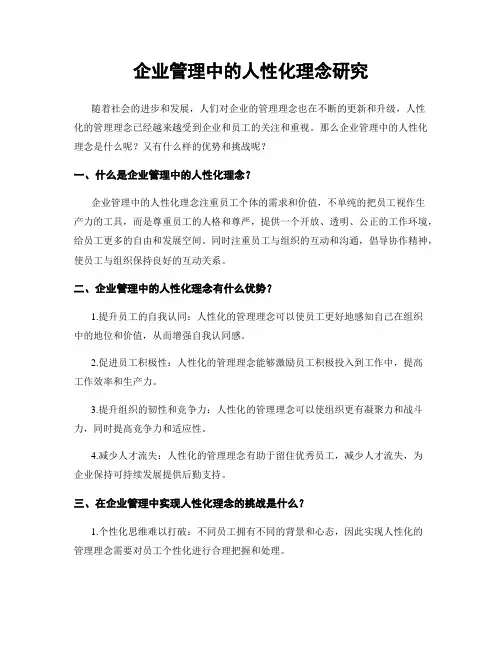 企业管理中的人性化理念研究

随着社会的进步和发展，人们对企业的管理理念也在不断的更新和升级，人性化的管理理念已经越来越受到企业和员工的关注和重视。那么企业管理中的人性化理念是什么呢？又有什么样的优势和挑战呢？

一、什么是企业管理中的人性化理念？

企业管理中的人性化理念注重员工个体的需求和价值，不单纯的把员工视作生产力的工具，而是尊重员工的人格和尊严，提供一个开放、透明、公正的工作环境，给员工更多的自由和发展空间。同时注重员工与组织的互动和沟通，倡导协作精神，使员工与组织保持良好的互动关系。

二、企业管理中的人性化理念有什么优势？

1.提升员工的自我认同：人性化的管理理念可以使员工更好地感知自己在组织中的地位和价值，从而增强自我认同感。

2.促进员工积极性：人性化的管理理念能够激励员工积极投入到工作中，提高工作效率和生产力。

3.提升组织的韧性和竞争力：人性化的管理理念可以使组织更有凝聚力和战斗力，同时提高竞争力和适应性。

4.减少人才流失：人性化的管理理念有助于留住优秀员工，减少人才流失，为企业保持可持续发展提供后勤支持。

三、在企业管理中实现人性化理念的挑战是什么？

1.个性化思维难以打破：不同员工拥有不同的背景和心态，因此实现人性化的管理理念需要对员工个性化进行合理把握和处理。